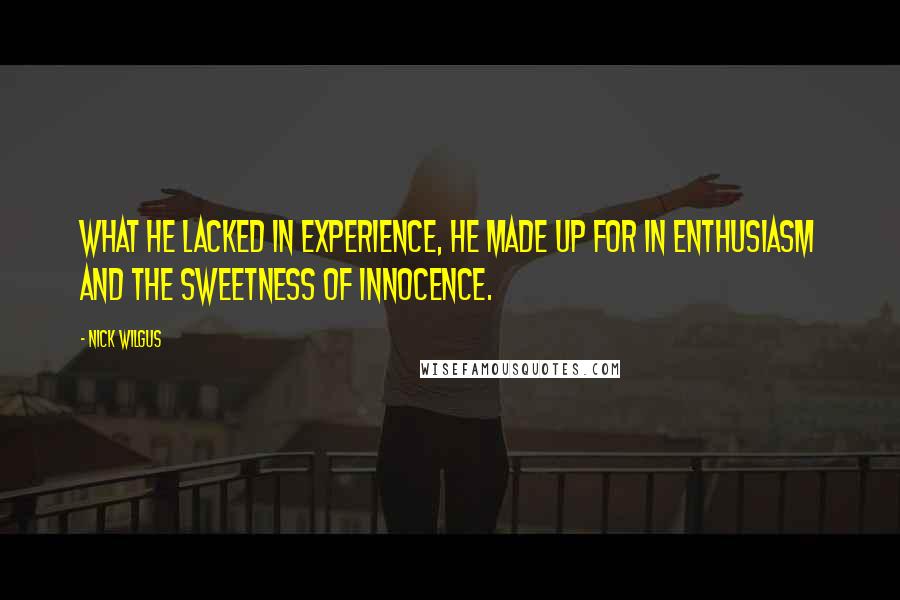 WHAT HE LACKED IN EXPERIENCE, HE MADE UP FOR IN ENTHUSIASM AND THE SWEETNESS OF INNOCENCE.

- NICK WILGUS

WISEFAMOUSQUOTES.COM